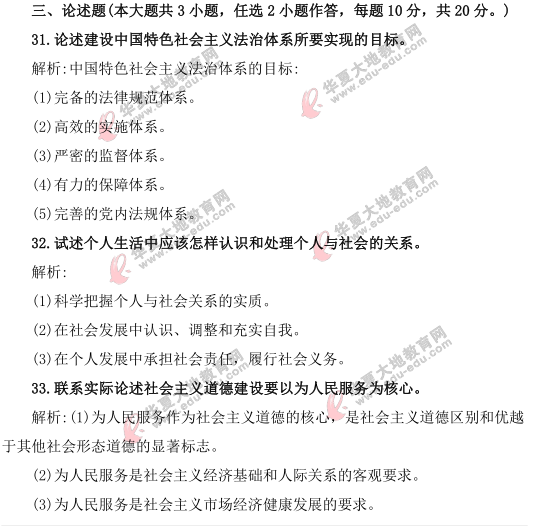 三、论述题(本大题共 3 小题，任选 2 小题作答，每题 10 分，共 20 分。)

31.论述建设中国特色社会主义法治体系所要实现的目标。

解析:中国特色社会主义法治体系的目标:

(1)完备的法律规范体系。

(2)高效的实施体系。

(3)严密的监督体系。

(4)有力的保障体系。

(5)完善的党内法规体系。

32.试述个人生活中应该怎样认识和处理个人与社会的关系。

解析:

(1)科学把握个人与社会关系的实质。

(2)在社会发展中认识、调整和充实自我。

(3)在个人发展中承担社会责任，履行社会义务。

33.联系实际论述社会主义道德建设要以为人民服务为核心。

解析:(1)为人民服务作为社会主义道德的核心，是社会主义道德区别和优越于其他社会形态道德的显著标志。

(2)为人民服务是社会主义经济基础和人际关系的客观要求。

(3)为人民服务是社会主义市场经济健康发展的要求。

华夏大地教育网 www.edu-edu.com